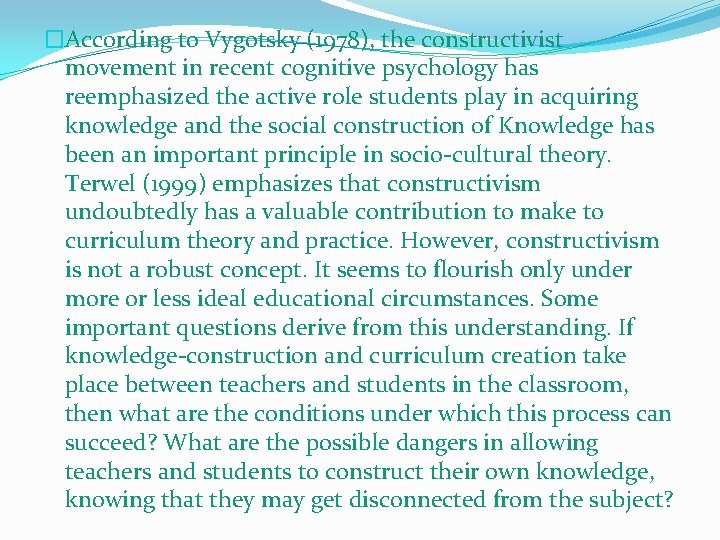 According to Vygotsky (1978), the constructivist movement in recent cognitive psychology has reemphasized the active role students play in acquiring knowledge and the social construction of Knowledge has been an important principle in socio-cultural theory. Terwel (1999) emphasizes that constructivism undoubtedly has a valuable contribution to make to curriculum theory and practice. However, constructivism is not a robust concept. It seems to flourish only under more or less ideal educational circumstances. Some important questions derive from this understanding. If knowledge-construction and curriculum creation take place between teachers and students in the classroom, then what are the conditions under which this process can succeed? What are the possible dangers in allowing teachers and students to construct their own knowledge, knowing that they may get disconnected from the subject?